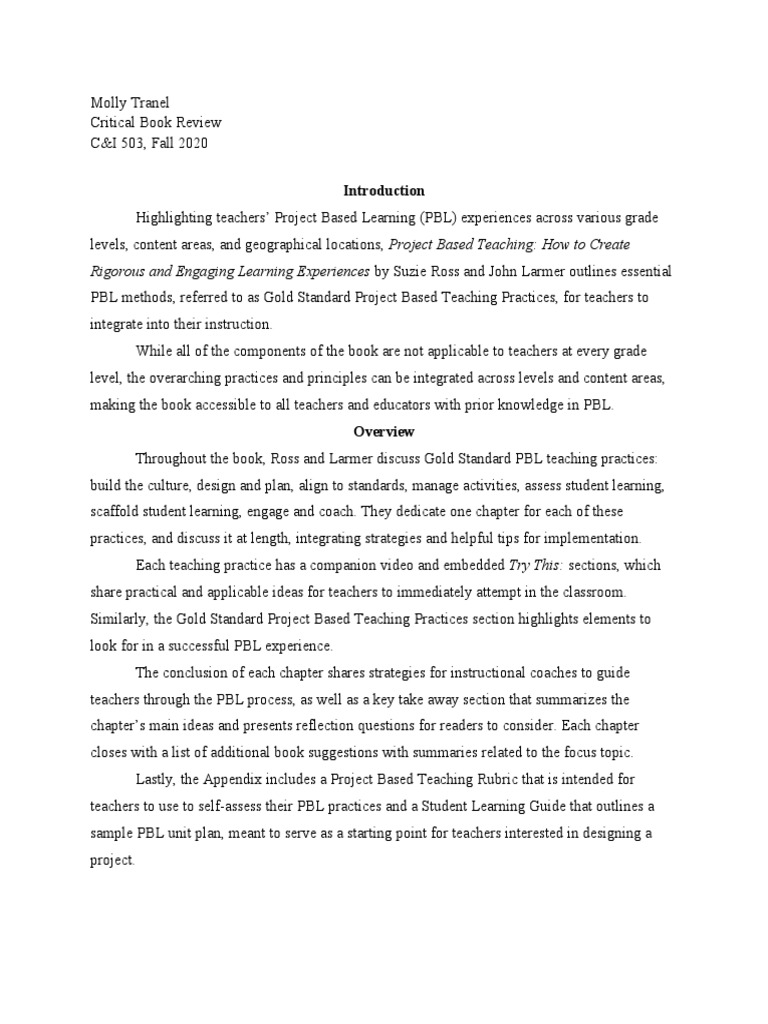 Molly Tranel
Critical Book Review
C&I 503, Fall 2020

Introduction

Highlighting teachers' Project Based Learning (PBL) experiences across various grade levels, content areas, and geographical locations, Project Based Teaching: How to Create Rigorous and Engaging Learning Experiences by Suzie Ross and John Larmer outlines essential PBL methods, referred to as Gold Standard Project Based Teaching Practices, for teachers to integrate into their instruction.

While all of the components of the book are not applicable to teachers at every grade level, the overarching practices and principles can be integrated across levels and content areas, making the book accessible to all teachers and educators with prior knowledge in PBL.

Overview

Throughout the book, Ross and Larmer discuss Gold Standard PBL teaching practices: build the culture, design and plan, align to standards, manage activities, assess student learning, scaffold student learning, engage and coach. They dedicate one chapter for each of these practices, and discuss it at length, integrating strategies and helpful tips for implementation.

Each teaching practice has a companion video and embedded Try This: sections, which share practical and applicable ideas for teachers to immediately attempt in the classroom. Similarly, the Gold Standard Project Based Teaching Practices section highlights elements to look for in a successful PBL experience.

The conclusion of each chapter shares strategies for instructional coaches to guide teachers through the PBL process, as well as a key take away section that summarizes the chapter's main ideas and presents reflection questions for readers to consider. Each chapter closes with a list of additional book suggestions with summaries related to the focus topic.

Lastly, the Appendix includes a Project Based Teaching Rubric that is intended for teachers to use to self-assess their PBL practices and a Student Learning Guide that outlines a sample PBL unit plan, meant to serve as a starting point for teachers interested in designing a project.